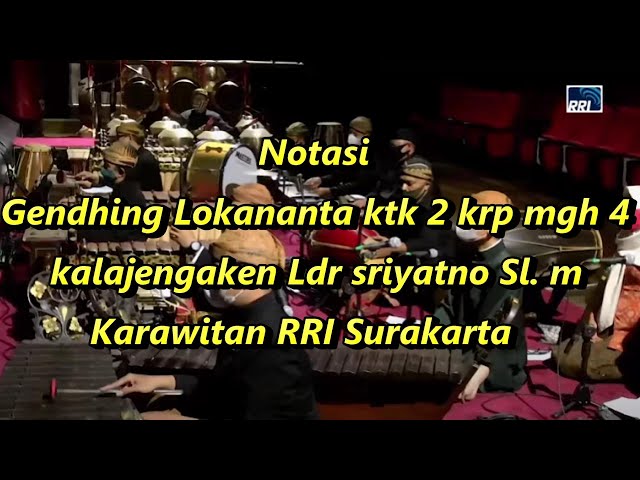 RRI

Notasi
Gendhing Lokananta ktk 2 krp mgh 4
kalajengaken Ldr sriyatno Sl. m
Karawitan RRI Surakarta